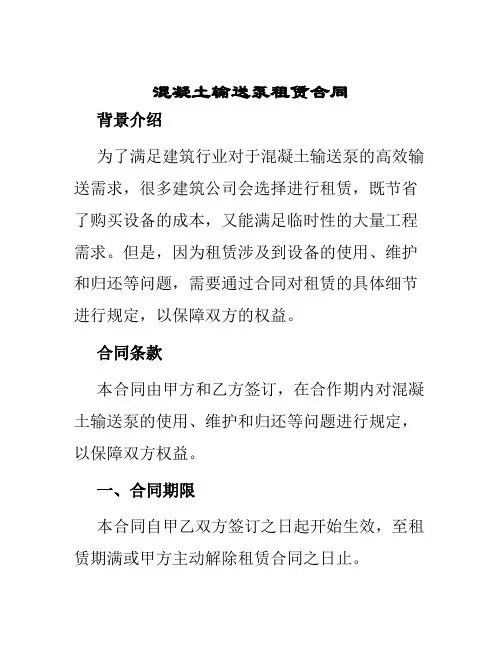 混凝土输送泵租赁合同

背景介绍

为了满足建筑行业对于混凝土输送泵的高效输送需求，很多建筑公司会选择进行租赁，既节省了购买设备的成本，又能满足临时性的大量工程需求。但是，因为租赁涉及到设备的使用、维护和归还等问题，需要通过合同对租赁的具体细节进行规定，以保障双方的权益。

合同条款

本合同由甲方和乙方签订，在合作期内对混凝土输送泵的使用、维护和归还等问题进行规定，以保障双方权益。

一、合同期限

本合同自甲乙双方签订之日起开始生效，至租赁期满或甲方主动解除租赁合同之日止。